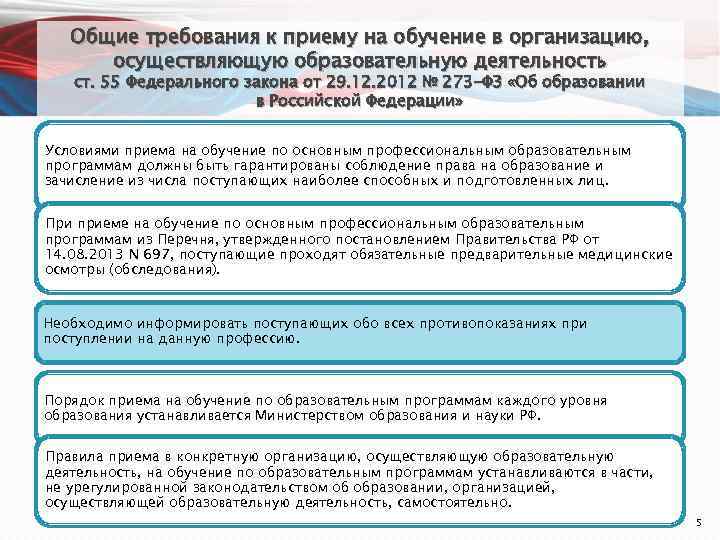 Общие требования к приему на обучение в организацию, осуществляющую образовательную деятельность
ст. 55 Федерального закона от 29.12.2012 № 273-ФЗ «Об образовании в Российской Федерации»

Условиями приема на обучение по основным профессиональным образовательным программам должны быть гарантированы соблюдение права на образование и зачисление из числа поступающих наиболее способных и подготовленных лиц.

При приеме на обучение по основным профессиональным образовательным программам из Перечня, утвержденного постановлением Правительства РФ от 14.08.2013 N 697, поступающие проходят обязательные предварительные медицинские осмотры (обследования).

Необходимо информировать поступающих обо всех противопоказаниях при поступлении на данную профессию.

Порядок приема на обучение по образовательным программам каждого уровня образования устанавливается Министерством образования и науки РФ.

Правила приема в конкретную организацию, осуществляющую образовательную деятельность, на обучение по образовательным программам устанавливаются в части, не урегулированной законодательством об образовании, организацией, осуществляющей образовательную деятельность, самостоятельно.

5